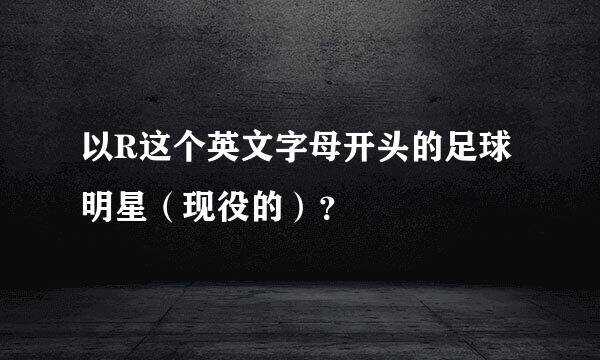 以R这个英文字母开头的足球明星（现役的）？